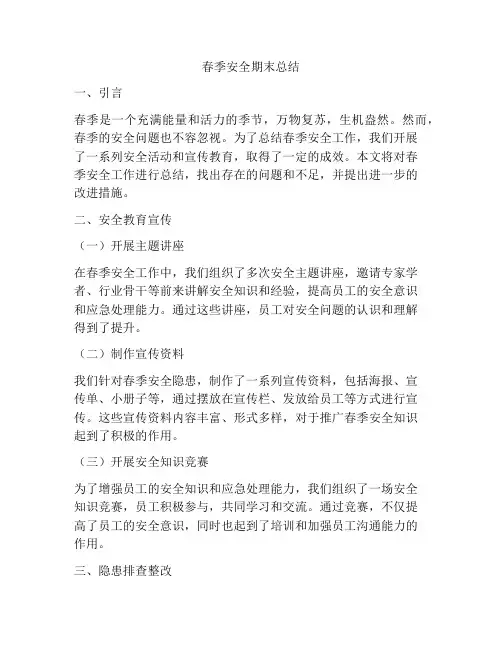 春季安全期末总结

一、引言

春季是一个充满能量和活力的季节，万物复苏，生机盎然。然而，春季的安全问题也不容忽视。为了总结春季安全工作，我们开展了一系列安全活动和宣传教育，取得了一定的成效。本文将对春季安全工作进行总结，找出存在的问题和不足，并提出进一步的改进措施。

二、安全教育宣传

（一）开展主题讲座

在春季安全工作中，我们组织了多次安全主题讲座，邀请专家学者、行业骨干等前来讲解安全知识和经验，提高员工的安全意识和应急处理能力。通过这些讲座，员工对安全问题的认识和理解得到了提升。

（二）制作宣传资料

我们针对春季安全隐患，制作了一系列宣传资料，包括海报、宣传单、小册子等，通过摆放在宣传栏、发放给员工等方式进行宣传。这些宣传资料内容丰富、形式多样，对于推广春季安全知识起到了积极的作用。

（三）开展安全知识竞赛

为了增强员工的安全知识和应急处理能力，我们组织了一场安全知识竞赛，员工积极参与，共同学习和交流。通过竞赛，不仅提高了员工的安全意识，同时也起到了培训和加强员工沟通能力的作用。

三、隐患排查整改